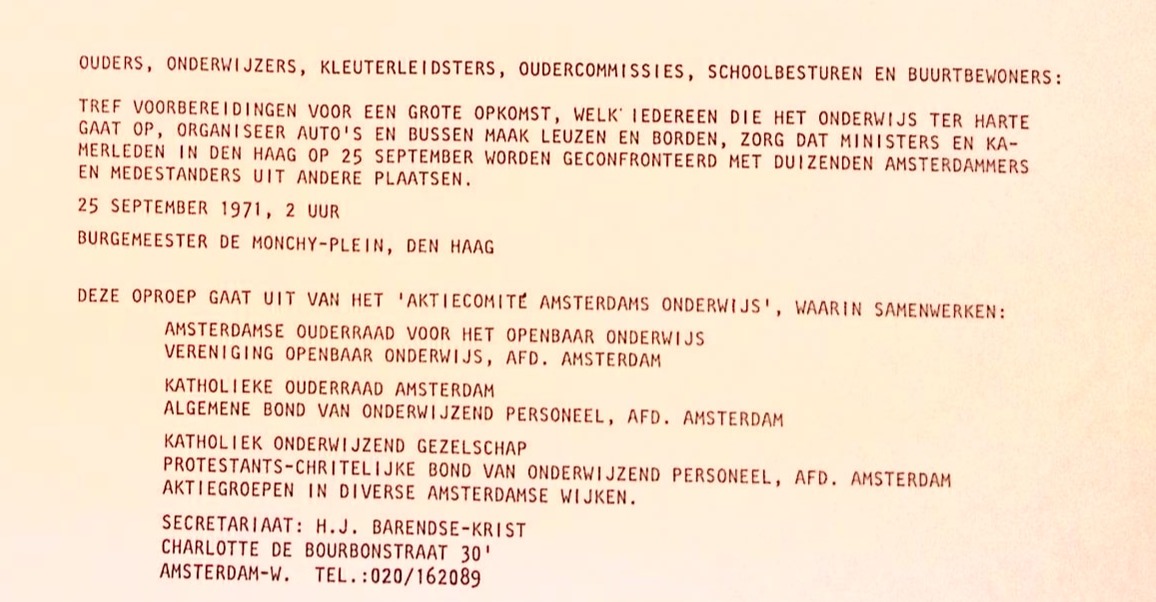 OUDERS, ONDERWIJZERS, KLEUTERLEIDSTERS, OUDERCOMMISSIES, SCHOOLBESTUREN EN BUURTBEWONERS:

TREF VOORBEREIDINGEN VOOR EEN GROTE OPKOMST, WELK' IEDEREEN DIE HET ONDERWIJS TER HARTE GAAT OP, ORGANISEER AUTO'S EN BUSSEN MAAK LEUZEN EN BORDEN, ZORG DAT MINISTERS EN KAMERLEDEN IN DEN HAAG OP 25 SEPTEMBER WORDEN GECONFRONTEERD MET DUIZENDEN AMSTERDAMMERS EN MEDESTANDERS UIT ANDERE PLAATSEN.

25 SEPTEMBER 1971, 2 UUR

BURGEMEESTER DE MONCHY-PLEIN, DEN HAAG

DEZE OPROEP GAAT UIT VAN HET 'AKTIECOMITÉ AMSTERDAMS ONDERWIJS', WAARIN SAMENWERKEN:

AMSTERDAMSE OUDERRAAD VOOR HET OPENBAAR ONDERWIJS
VERENIGING OPENBAAR ONDERWIJS, AFD. AMSTERDAM

KATHOLIEKE OUDERRAAD AMSTERDAM
ALGEMENE BOND VAN ONDERWIJZEND PERSONEEL, AFD. AMSTERDAM

KATHOLIEK ONDERWIJZEND GEZELSCHAP
PROTESTANTS-CHRITELIJKE BOND VAN ONDERWIJZEND PERSONEEL, AFD. AMSTERDAM
AKTIEGROEPEN IN DIVERSE AMSTERDAMSE WIJKEN.

SECRETARIAAT: H.J. BARENDSE-KRIST
CHARLOTTE DE BOURBONSTRAAT 30'
AMSTERDAM-W. TEL.:020/162089